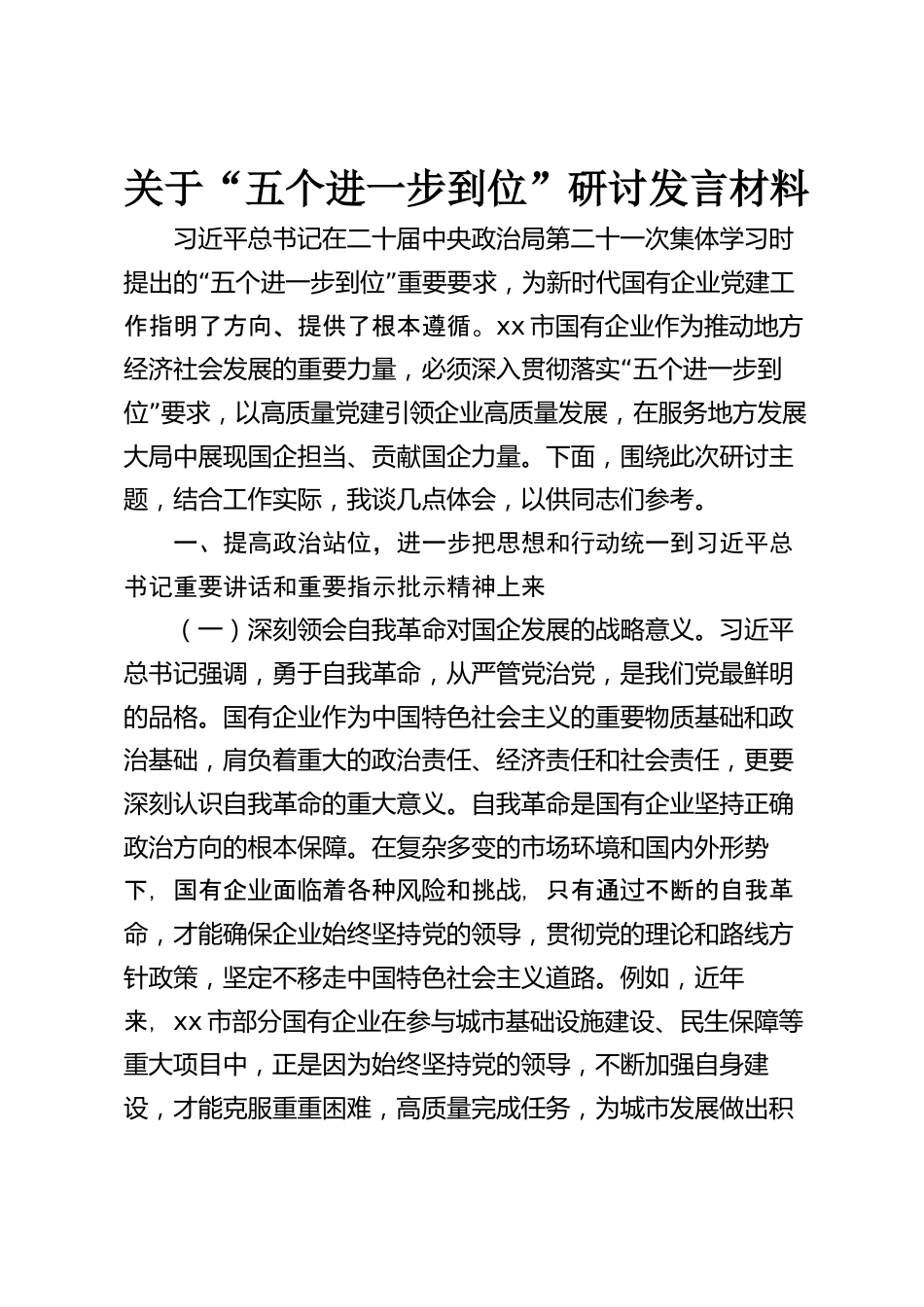 关于“五个进一步到位”研讨发言材料

习近平总书记在二十届中央政治局第二十一次集体学习时提出的“五个进一步到位”重要要求，为新时代国有企业党建工作指明了方向、提供了根本遵循。xx市国有企业作为推动地方经济社会发展的重要力量，必须深入贯彻落实“五个进一步到位”要求，以高质量党建引领企业高质量发展，在服务地方发展大局中展现国企担当、贡献国企力量。下面，围绕此次研讨主题，结合工作实际，我谈几点体会，以供同志们参考。

一、提高政治站位，进一步把思想和行动统一到习近平总书记重要讲话和重要指示批示精神上来

（一）深刻领会自我革命对国企发展的战略意义。习近平总书记强调，勇于自我革命，从严管党治党，是我们党最鲜明的品格。国有企业作为中国特色社会主义的重要物质基础和政治基础，肩负着重大的政治责任、经济责任和社会责任，更要深刻认识自我革命的重大意义。自我革命是国有企业坚持正确政治方向的根本保障。在复杂多变的市场环境和国内外形势下，国有企业面临着各种风险和挑战，只有通过不断的自我革命，才能确保企业始终坚持党的领导，贯彻党的理论和路线方针政策，坚定不移走中国特色社会主义道路。例如，近年来，xx市部分国有企业在参与城市基础设施建设、民生保障等重大项目中，正是因为始终坚持党的领导，不断加强自身建设，才能克服重重困难，高质量完成任务，为城市发展做出积